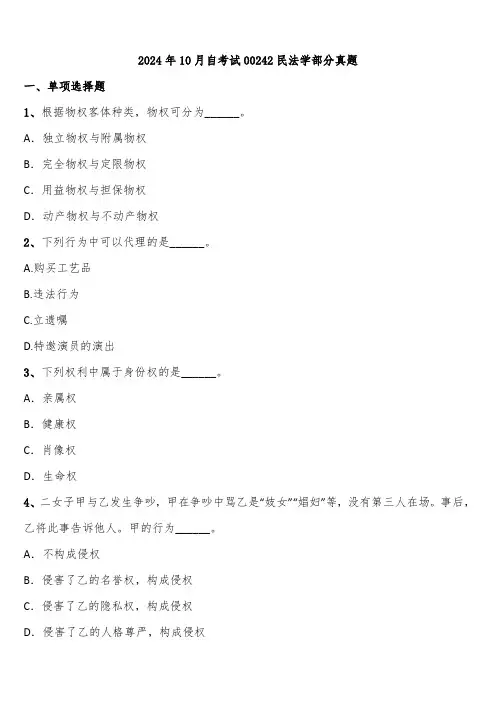 2024年10月自考试00242民法学部分真题

一、单项选择题

1、根据物权客体种类，物权可分为______。

A. 独立物权与附属物权

B. 完全物权与定限物权

C. 用益物权与担保物权

D. 动产物权与不动产物权

2、下列行为中可以代理的是______。

A.购买工艺品

B.违法行为

C.立遗嘱

D.特邀演员的演出

3、下列权利中属于身份权的是______。

A. 亲属权

B. 健康权

C. 肖像权

D. 生命权

4、二女子甲与乙发生争吵，甲在争吵中骂乙是“妓女”“娼妇”等，没有第三人在场。事后，乙将此事告诉他人。甲的行为______。

A. 不构成侵权

B. 侵害了乙的名誉权，构成侵权

C. 侵害了乙的隐私权，构成侵权

D. 侵害了乙的人格尊严，构成侵权